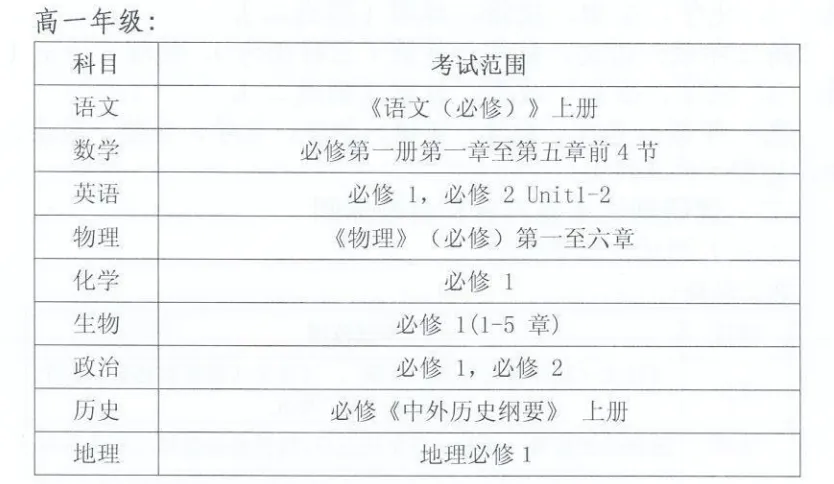 高一年级:

| 科目 | 考试范围 |
|---|---|
| 语文 | 《语文(必修)》上册 |
| 数学 | 必修第一册第一章至第五章前4节 |
| 英语 | 必修1,必修2 Unit1-2 |
| 物理 | 《物理》(必修)第一至六章 |
| 化学 | 必修1 |
| 生物 | 必修1(1-5章) |
| 政治 | 必修1,必修2 |
| 历史 | 必修《中外历史纲要》 上册 |
| 地理 | 地理必修1 |